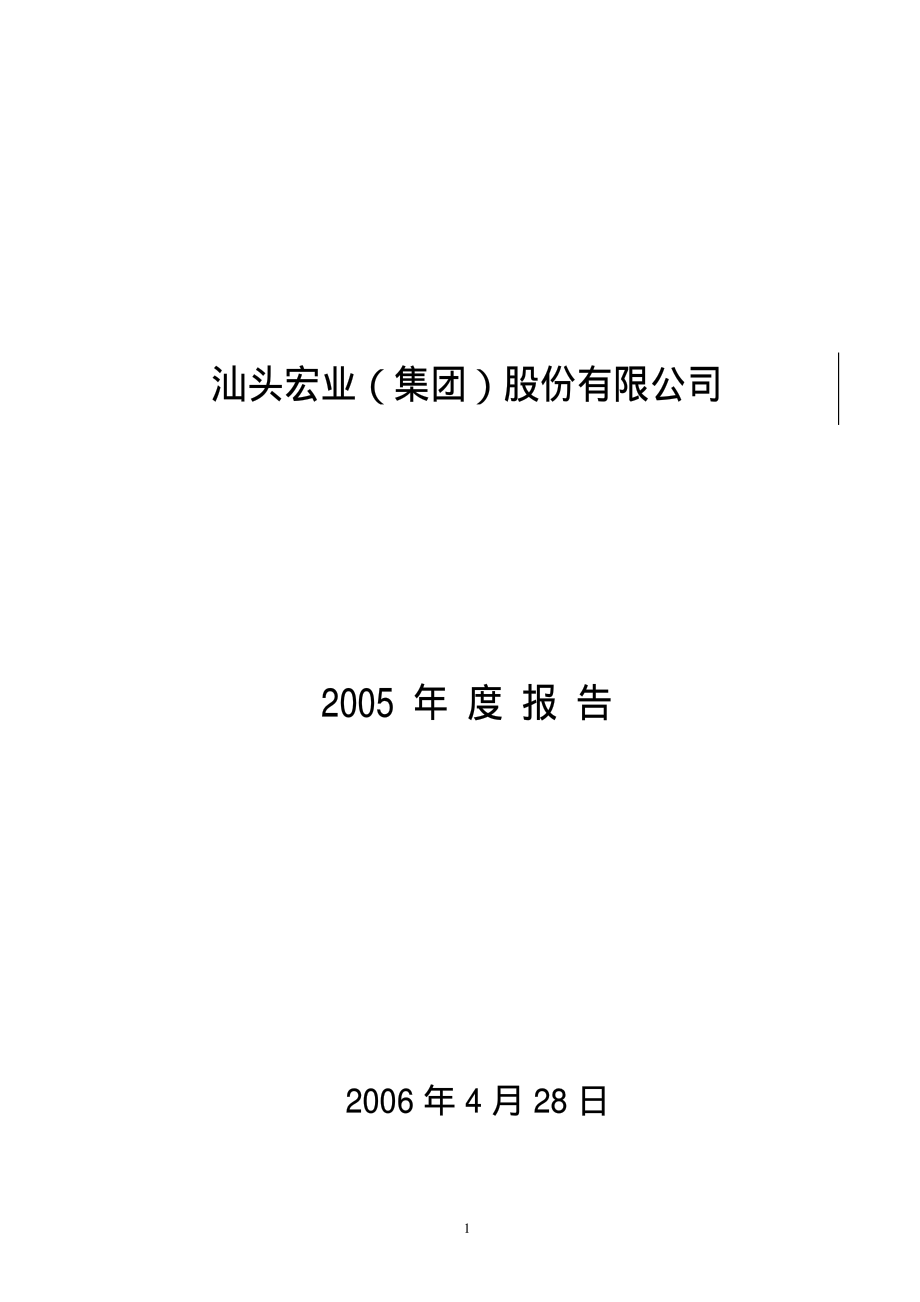 汕头宏业（集团）股份有限公司

2005 年 度 报 告

2006 年 4 月 28 日

1